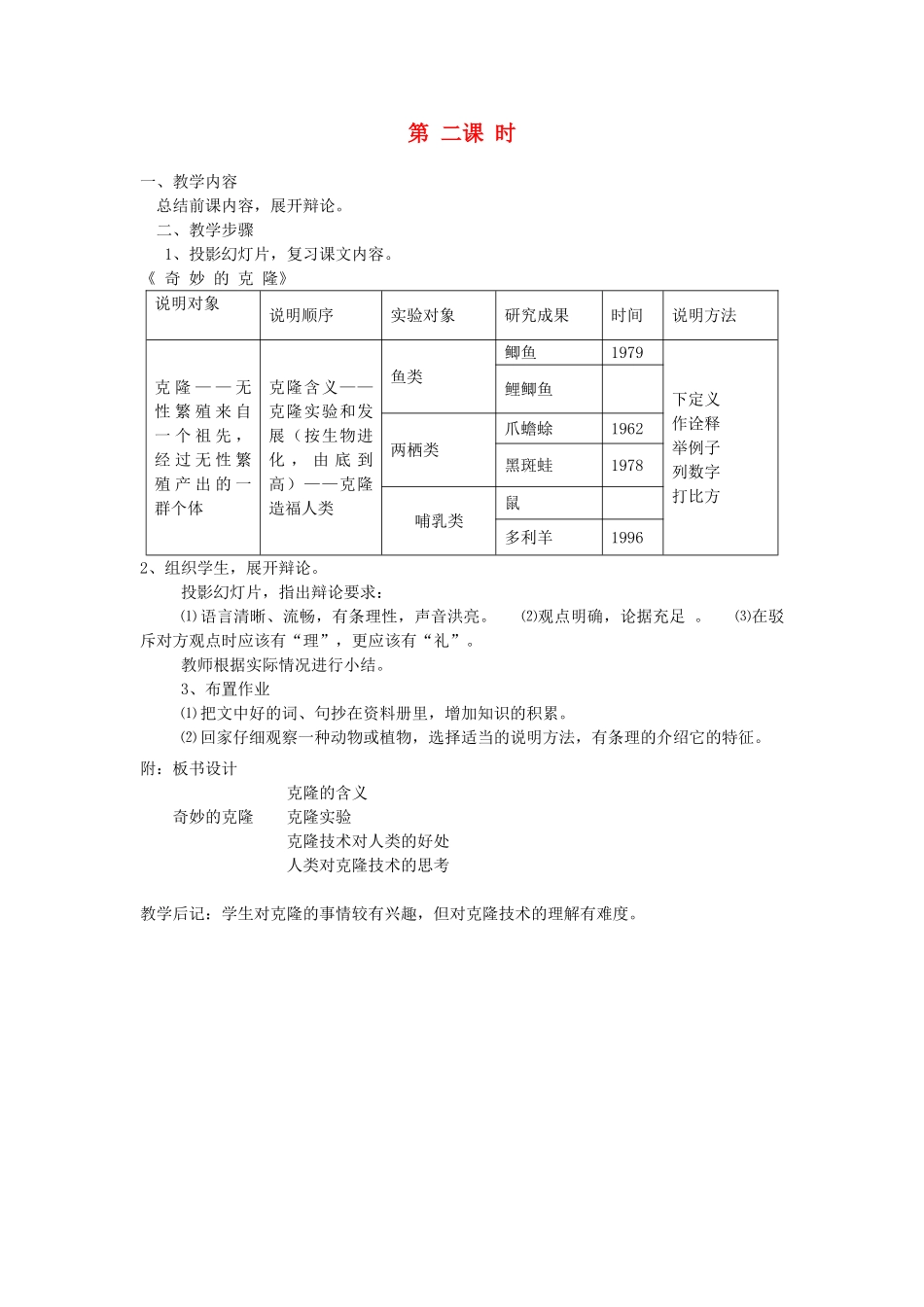 第 二课 时

一、教学内容

总结前课内容，展开辩论。

二、教学步骤

1、投影幻灯片，复习课文内容。

《 奇 妙 的 克 隆》

| 说明对象 | 说明顺序 | 实验对象 | 研究成果 | 时间 | 说明方法 |
|---|---|---|---|---|---|
| 克隆——无性繁殖来自一个祖先，经过无性繁殖产出的一群个体 | 克隆含义——克隆实验和发展（按生物进化，由底到高）——克隆造福人类 | 鱼类 | 鲫鱼 | 1979 | 下定义 作诠释 举例子 列数字 打比方 |
| | | | 鲤鲫鱼 | | |
| | | 两栖类 | 爪蟾蜍 | 1962 | |
| | | | 黑斑蛙 | 1978 | |
| | | 哺乳类 | 鼠 | | |
| | | | 多利羊 | 1996 | |

2、组织学生，展开辩论。

投影幻灯片，指出辩论要求：

⑴语言清晰、流畅，有条理性，声音洪亮。 ⑵观点明确，论据充足 。 ⑶在驳斥对方观点时应该有“理”，更应该有“礼”。

教师根据实际情况进行小结。

3、布置作业

⑴把文中好的词、句抄在资料册里，增加知识的积累。

⑵回家仔细观察一种动物或植物，选择适当的说明方法，有条理的介绍它的特征。

附：板书设计

奇妙的克隆
克隆的含义
克隆实验
克隆技术对人类的好处
人类对克隆技术的思考

教学后记：学生对克隆的事情较有兴趣，但对克隆技术的理解有难度。